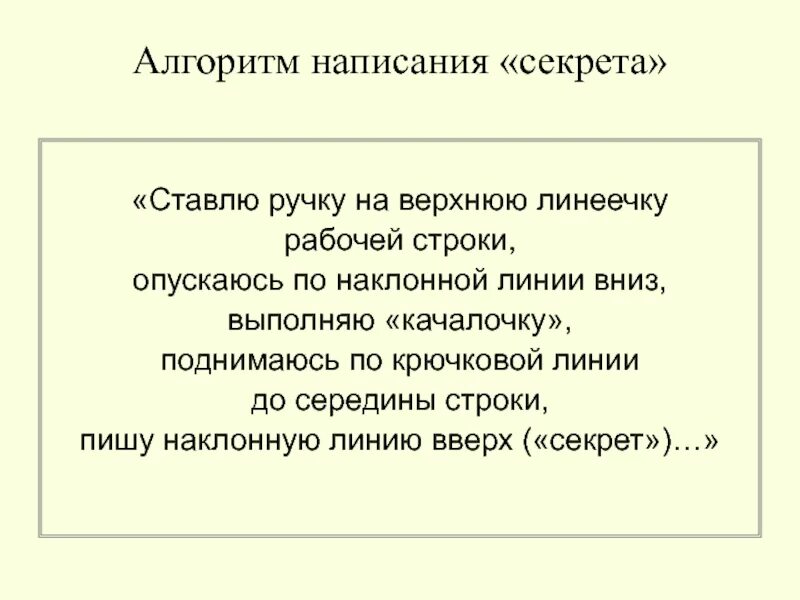 Алгоритм написания «секрета»

«Ставлю ручку на верхнюю линеечку рабочей строки, опускаюсь по наклонной линии вниз, выполняю «качалочку», поднимаюсь по крючковой линии до середины строки, пишу наклонную линию вверх («секрет»)…»